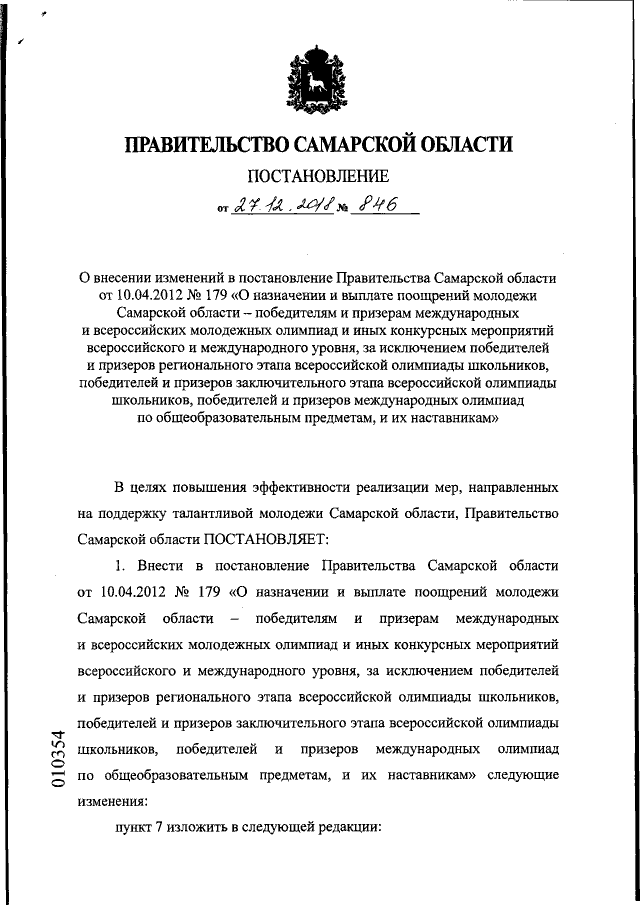 ПРАВИТЕЛЬСТВО САМАРСКОЙ ОБЛАСТИ

ПОСТАНОВЛЕНИЕ

от 27.12.2018 № 846

О внесении изменений в постановление Правительства Самарской области от 10.04.2012 № 179 «О назначении и выплате поощрений молодежи Самарской области – победителям и призерам международных и всероссийских молодежных олимпиад и иных конкурсных мероприятий всероссийского и международного уровня, за исключением победителей и призеров регионального этапа всероссийской олимпиады школьников, победителей и призеров заключительного этапа всероссийской олимпиады школьников, победителей и призеров международных олимпиад по общеобразовательным предметам, и их наставникам»

В целях повышения эффективности реализации мер, направленных на поддержку талантливой молодежи Самарской области, Правительство Самарской области ПОСТАНОВЛЯЕТ:

1. Внести в постановление Правительства Самарской области от 10.04.2012 № 179 «О назначении и выплате поощрений молодежи Самарской области – победителям и призерам международных и всероссийских молодежных олимпиад и иных конкурсных мероприятий всероссийского и международного уровня, за исключением победителей и призеров регионального этапа всероссийской олимпиады школьников, победителей и призеров заключительного этапа всероссийской олимпиады школьников, победителей и призеров международных олимпиад по общеобразовательным предметам, и их наставникам» следующие изменения:

пункт 7 изложить в следующей редакции:

010354